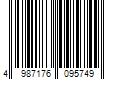 4 987176 095749